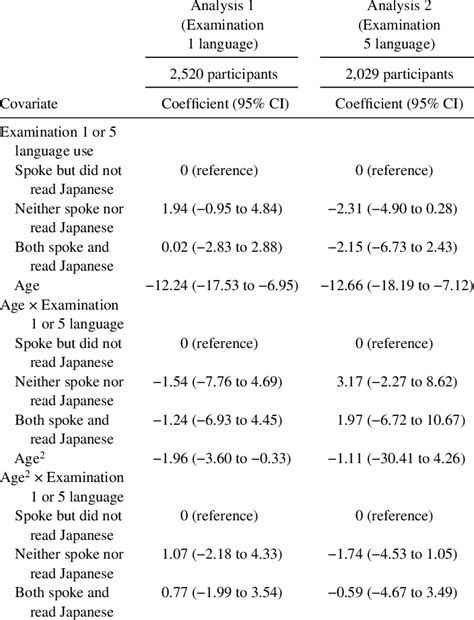 | | Analysis 1 (Examination 1 language) | Analysis 2 (Examination 5 language) |
|---|---|---|
| | 2,520 participants | 2,029 participants |
| Covariate | Coefficient (95% CI) | Coefficient (95% CI) |
| Examination 1 or 5 language use | | |
| Spoke but did not read Japanese | 0 (reference) | 0 (reference) |
| Neither spoke nor read Japanese | 1.94 (−0.95 to 4.84) | −2.31 (−4.90 to 0.28) |
| Both spoke and read Japanese | 0.02 (−2.83 to 2.88) | −2.15 (−6.73 to 2.43) |
| Age | −12.24 (−17.53 to −6.95) | −12.66 (−18.19 to −7.12) |
| Age × Examination 1 or 5 language | | |
| Spoke but did not read Japanese | 0 (reference) | 0 (reference) |
| Neither spoke nor read Japanese | −1.54 (−7.76 to 4.69) | 3.17 (−2.27 to 8.62) |
| Both spoke and read Japanese | −1.24 (−6.93 to 4.45) | 1.97 (−6.72 to 10.67) |
| Age$^2$ | −1.96 (−3.60 to −0.33) | −1.11 (−30.41 to 4.26) |
| Age$^2$ × Examination 1 or 5 language | | |
| Spoke but did not read Japanese | 0 (reference) | 0 (reference) |
| Neither spoke nor read Japanese | 1.07 (−2.18 to 4.33) | −1.74 (−4.53 to 1.05) |
| Both spoke and read Japanese | 0.77 (−1.99 to 3.54) | −0.59 (−4.67 to 3.49) |